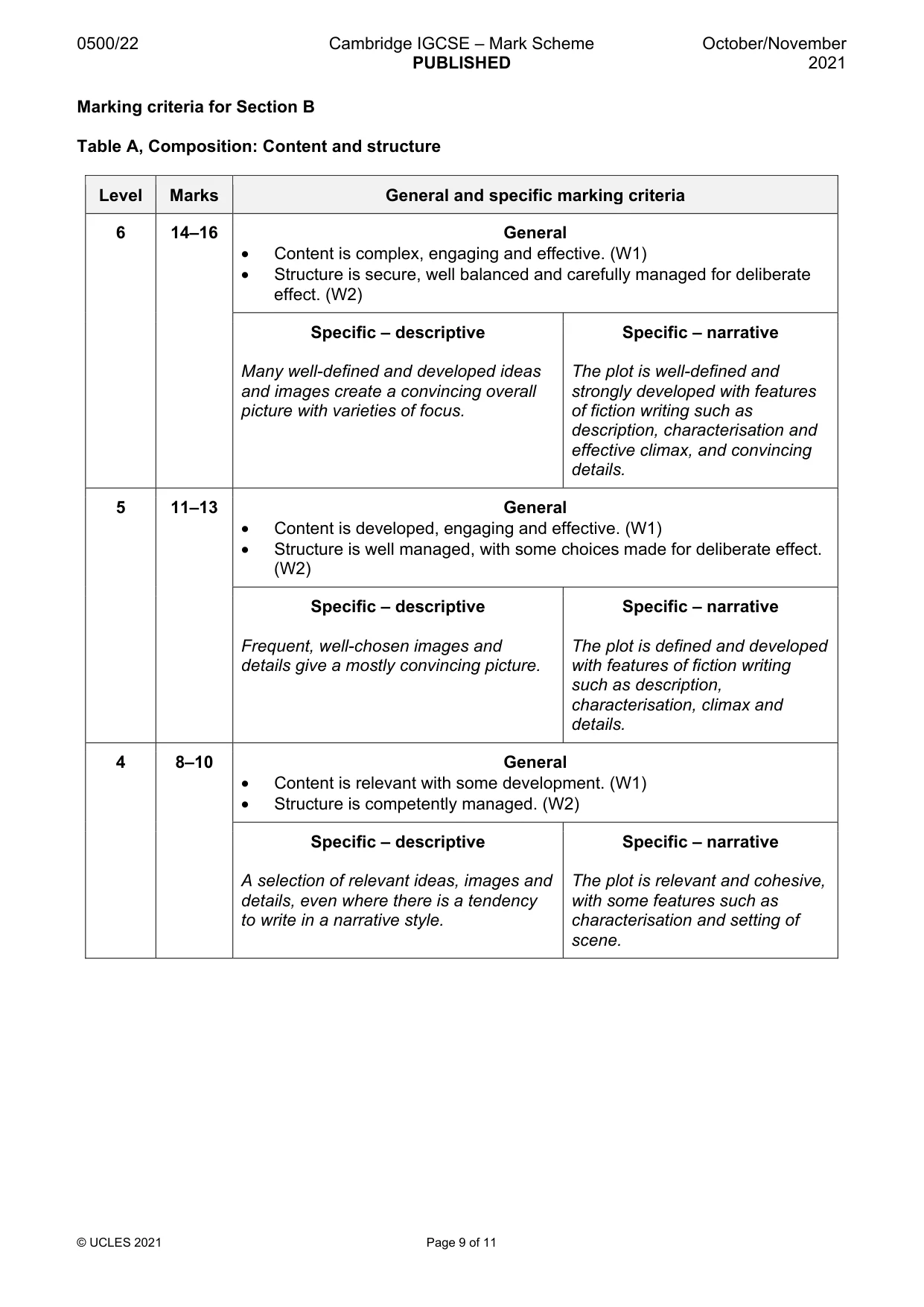 0500/22 Cambridge IGCSE – Mark Scheme PUBLISHED October/November 2021

Marking criteria for Section B

Table A, Composition: Content and structure

| Level | Marks | General and specific marking criteria | |
|---|---|---|---|
| 6 | 14–16 | General • Content is complex, engaging and effective. (W1) • Structure is secure, well balanced and carefully managed for deliberate effect. (W2) | |
| | | Specific – descriptive Many well-defined and developed ideas and images create a convincing overall picture with varieties of focus. | Specific – narrative The plot is well-defined and strongly developed with features of fiction writing such as description, characterisation and effective climax, and convincing details. |
| 5 | 11–13 | General • Content is developed, engaging and effective. (W1) • Structure is well managed, with some choices made for deliberate effect. (W2) | |
| | | Specific – descriptive Frequent, well-chosen images and details give a mostly convincing picture. | Specific – narrative The plot is defined and developed with features of fiction writing such as description, characterisation, climax and details. |
| 4 | 8–10 | General • Content is relevant with some development. (W1) • Structure is competently managed. (W2) | |
| | | Specific – descriptive A selection of relevant ideas, images and details, even where there is a tendency to write in a narrative style. | Specific – narrative The plot is relevant and cohesive, with some features such as characterisation and setting of scene. |

© UCLES 2021 Page 9 of 11